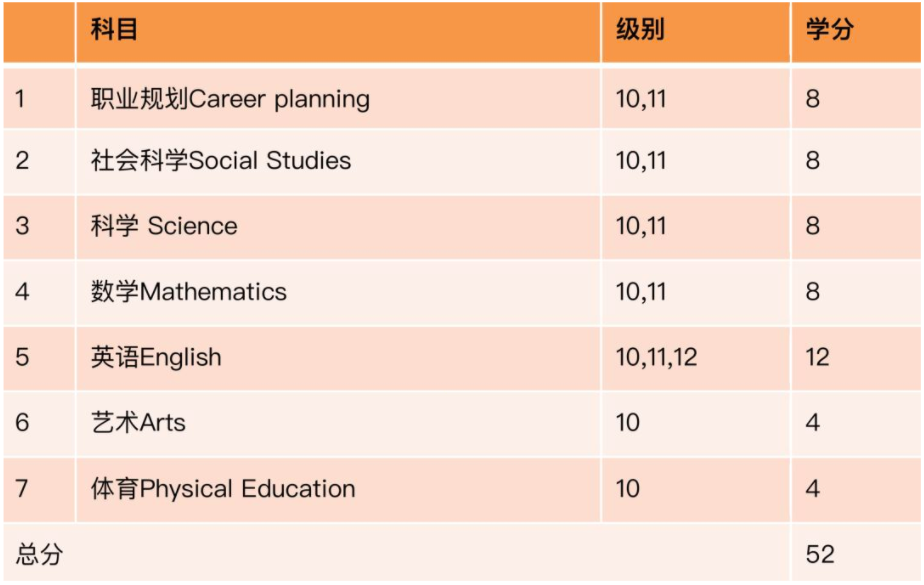 |  | 科目 | 级别 | 学分 |
|---|---|---|---|
| 1 | 职业规划Career planning | 10,11 | 8 |
| 2 | 社会科学Social Studies | 10,11 | 8 |
| 3 | 科学 Science | 10,11 | 8 |
| 4 | 数学Mathematics | 10,11 | 8 |
| 5 | 英语English | 10,11,12 | 12 |
| 6 | 艺术Arts | 10 | 4 |
| 7 | 体育Physical Education | 10 | 4 |
| 总分 |  |  | 52 |